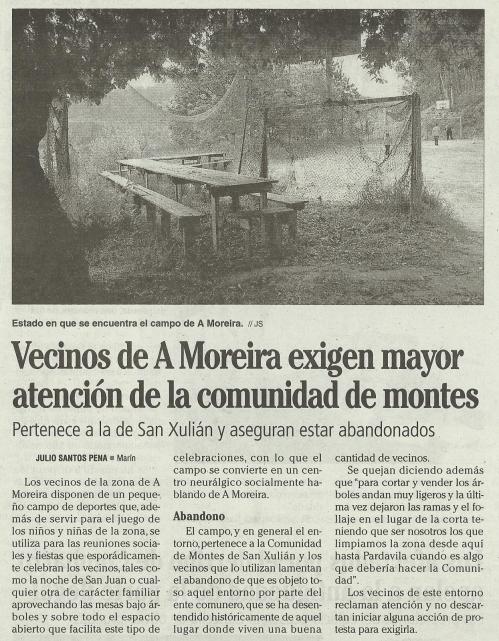 Estado en que se encuentra el campo de A Moreira. // JS

Vecinos de A Moreira exigen mayor atención de la comunidad de montes

Pertenece a la de San Xulián y aseguran estar abandonados

JULIO SANTOS PENA ■ Marín

Los vecinos de la zona de A Moreira disponen de un pequeño campo de deportes que, además de servir para el juego de los niños y niñas de la zona, se utiliza para las reuniones sociales y fiestas que esporádicamente celebran los vecinos, tales como la noche de San Juan o cualquier otra de carácter familiar aprovechando las mesas bajo árboles y sobre todo el espacio abierto que facilita este tipo de celebraciones, con lo que el campo se convierte en un centro neurálgico socialmente hablando de A Moreira.

Abandono

El campo, y en general el entorno, pertenece a la Comunidad de Montes de San Xulián y los vecinos que lo utilizan lamentan el abandono de que es objeto toso aquel entorno por parte del ente comunero, que se ha desentendido históricamente de aquel lugar donde viven una buena cantidad de vecinos.

Se quejan diciendo además que "para cortar y vender los árboles andan muy ligeros y la última vez dejaron las ramas y el follaje en el lugar de la corta teniendo que ser nosotros los que limpiamos la zona desde aquí hasta Pardavila cuando es algo que debería hacer la Comunidad".

Los vecinos de este entorno reclaman atención y no descartan iniciar alguna acción de protesta para exigirla.